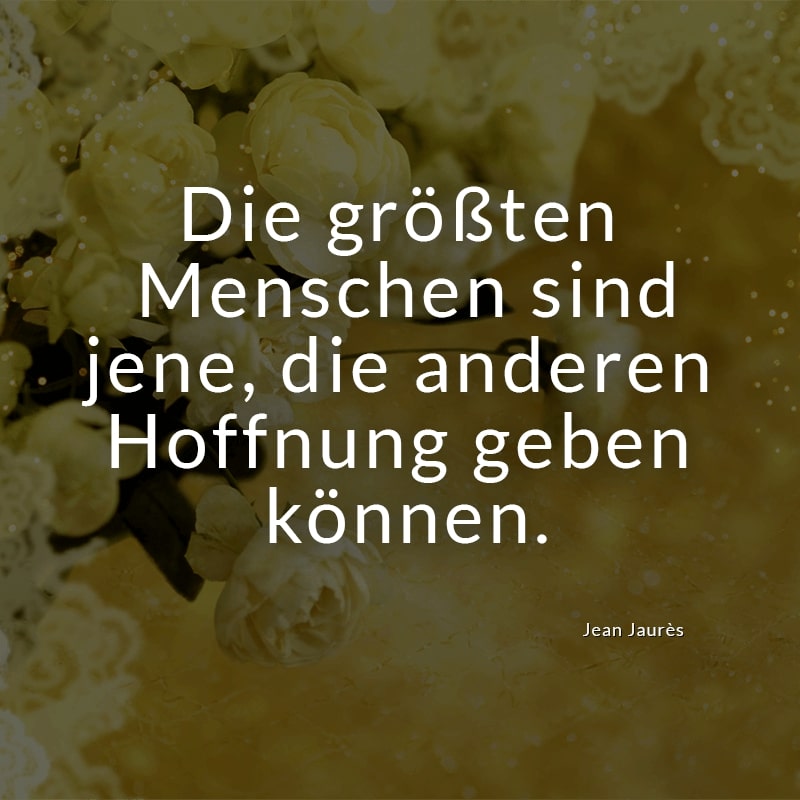 Die größten Menschen sind jene, die anderen Hoffnung geben können.

Jean Jaurès